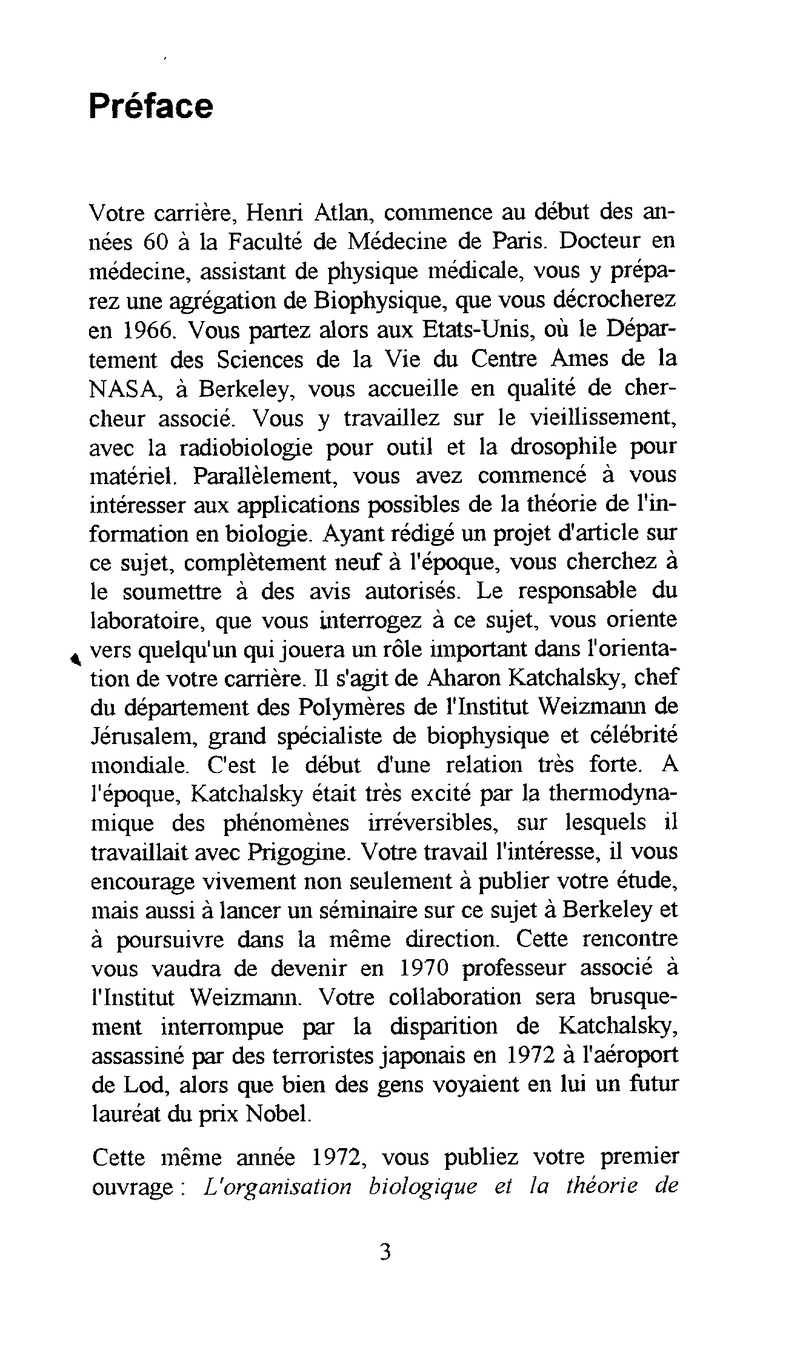 Préface

Votre carrière, Henri Atlan, commence au début des années 60 à la Faculté de Médecine de Paris. Docteur en médecine, assistant de physique médicale, vous y préparez une agrégation de Biophysique, que vous décrocherez en 1966. Vous partez alors aux Etats-Unis, où le Département des Sciences de la Vie du Centre Ames de la NASA, à Berkeley, vous accueille en qualité de chercheur associé. Vous y travaillez sur le vieillissement, avec la radiobiologie pour outil et la drosophile pour matériel. Parallèlement, vous avez commencé à vous intéresser aux applications possibles de la théorie de l'information en biologie. Ayant rédigé un projet d'article sur ce sujet, complètement neuf à l'époque, vous cherchez à le soumettre à des avis autorisés. Le responsable du laboratoire, que vous interrogez à ce sujet, vous oriente vers quelqu'un qui jouera un rôle important dans l'orientation de votre carrière. Il s'agit de Aharon Katchalsky, chef du département des Polymères de l'Institut Weizmann de Jérusalem, grand spécialiste de biophysique et célébrité mondiale. C'est le début d'une relation très forte. A l'époque, Katchalsky était très excité par la thermodynamique des phénomènes irréversibles, sur lesquels il travaillait avec Prigogine. Votre travail l'intéresse, il vous encourage vivement non seulement à publier votre étude, mais aussi à lancer un séminaire sur ce sujet à Berkeley et à poursuivre dans la même direction. Cette rencontre vous vaudra de devenir en 1970 professeur associé à l'Institut Weizmann. Votre collaboration sera brusquement interrompue par la disparition de Katchalsky, assassiné par des terroristes japonais en 1972 à l'aéroport de Lod, alors que bien des gens voyaient en lui un futur lauréat du prix Nobel.

Cette même année 1972, vous publiez votre premier ouvrage : L'organisation biologique et la théorie de

3